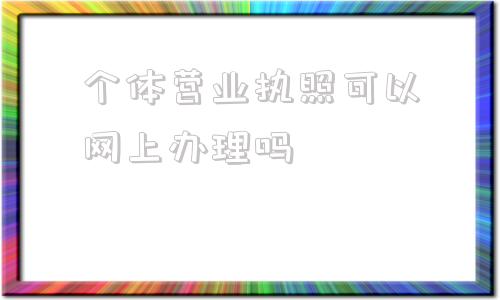 个体营业执照可以网上办理吗